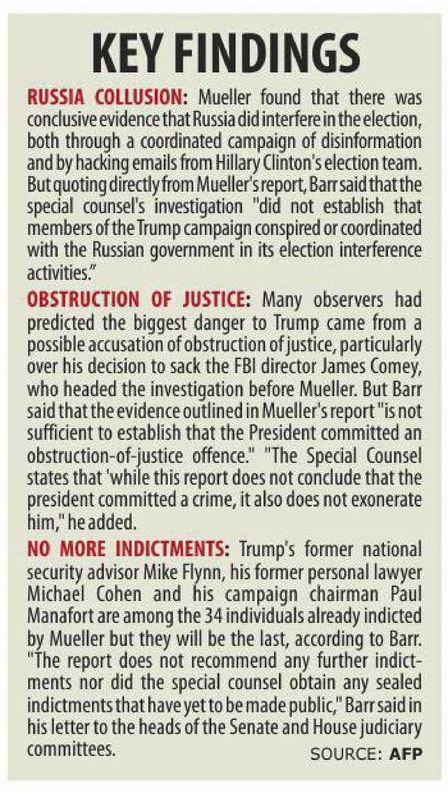 KEY FINDINGS

RUSSIA COLLUSION: Mueller found that there was conclusive evidence that Russia did interfere in the election, both through a coordinated campaign of disinformation and by hacking emails from Hillary Clinton's election team. But quoting directly from Mueller's report, Barr said that the special counsel's investigation "did not establish that members of the Trump campaign conspired or coordinated with the Russian government in its election interference activities."

OBSTRUCTION OF JUSTICE: Many observers had predicted the biggest danger to Trump came from a possible accusation of obstruction of justice, particularly over his decision to sack the FBI director James Comey, who headed the investigation before Mueller. But Barr said that the evidence outlined in Mueller's report "is not sufficient to establish that the President committed an obstruction-of-justice offence." "The Special Counsel states that 'while this report does not conclude that the president committed a crime, it also does not exonerate him," he added.

NO MORE INDICTMENTS: Trump's former national security advisor Mike Flynn, his former personal lawyer Michael Cohen and his campaign chairman Paul Manafort are among the 34 individuals already indicted by Mueller but they will be the last, according to Barr. "The report does not recommend any further indictments nor did the special counsel obtain any sealed indictments that have yet to be made public," Barr said in his letter to the heads of the Senate and House judiciary committees.

SOURCE: AFP